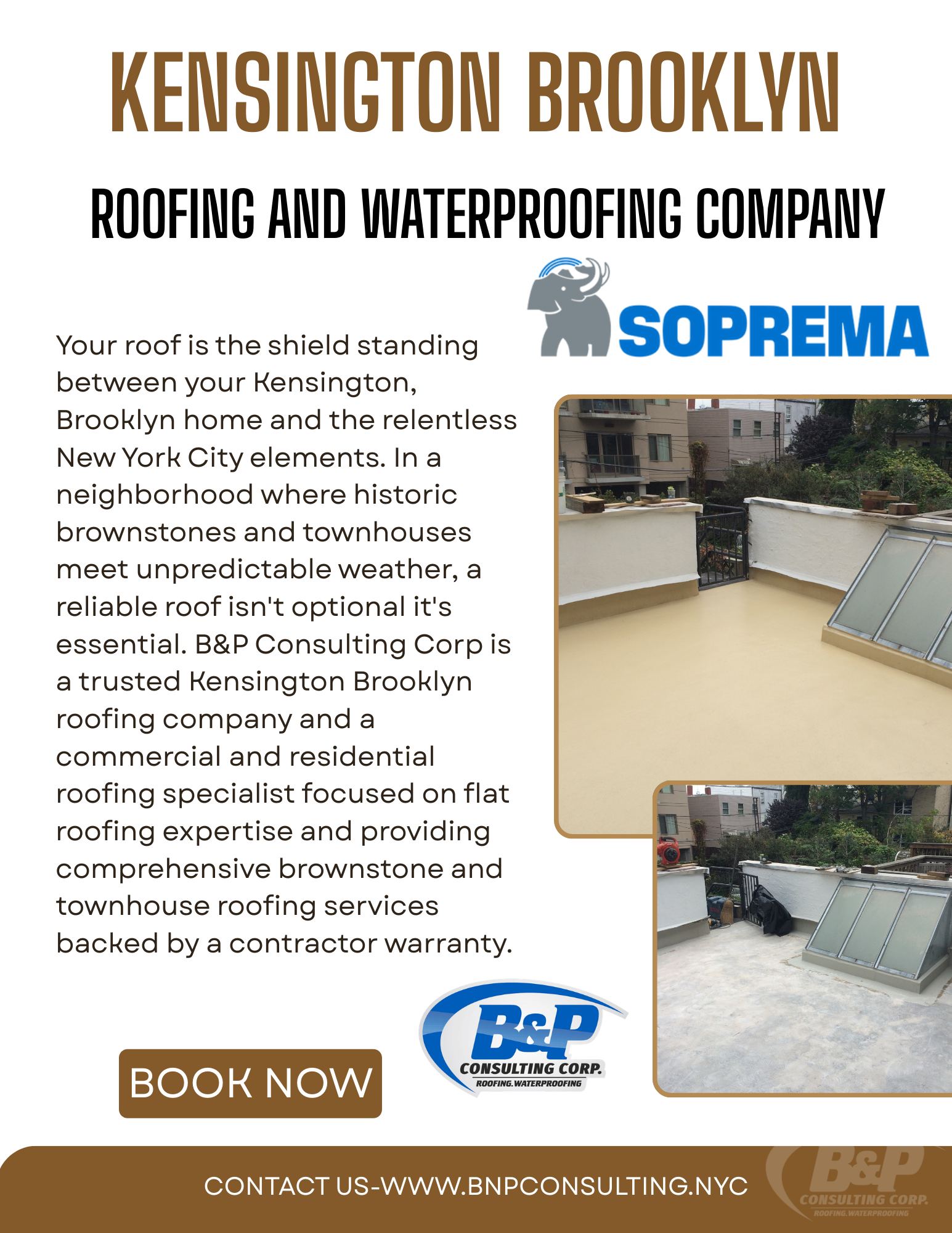 KENSINGTON BROOKLYN

ROOFING AND WATERPROOFING COMPANY

SOPREMA

Your roof is the shield standing between your Kensington, Brooklyn home and the relentless New York City elements. In a neighborhood where historic brownstones and townhouses meet unpredictable weather, a reliable roof isn't optional it's essential. B&P Consulting Corp is a trusted Kensington Brooklyn roofing company and a commercial and residential roofing specialist focused on flat roofing expertise and providing comprehensive brownstone and townhouse roofing services backed by a contractor warranty.

BOOK NOW

B&P
CONSULTING CORP.
ROOFING.WATERPROOFING

CONTACT US-WWW.BNPCONSULTING.NYC

B&P
CONSULTING CORP.
ROOFING.WATERPROOFING